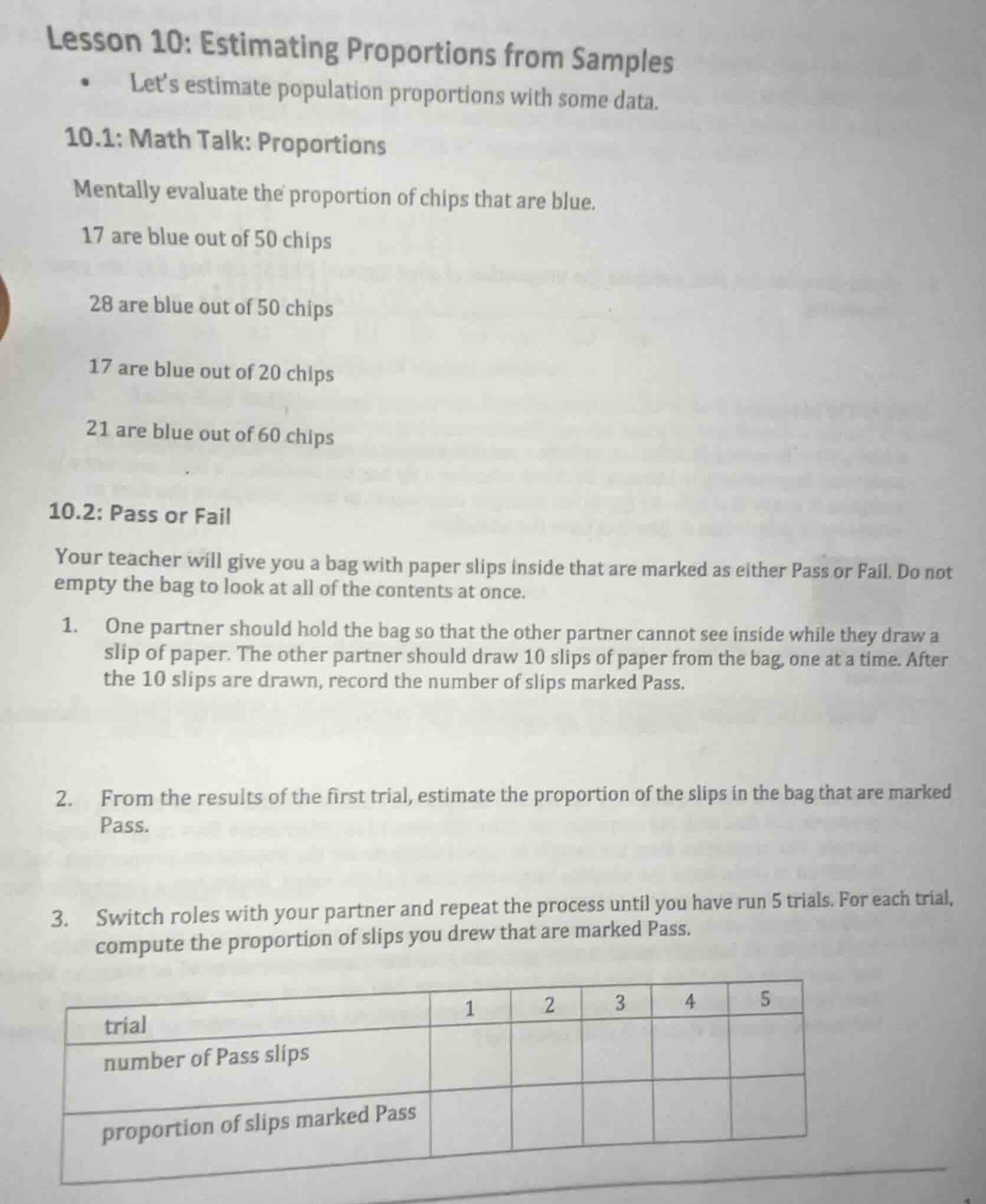 Lesson 10: Estimating Proportions from Samples

• Let's estimate population proportions with some data.

10.1: Math Talk: Proportions

Mentally evaluate the proportion of chips that are blue.

17 are blue out of 50 chips

28 are blue out of 50 chips

17 are blue out of 20 chips

21 are blue out of 60 chips

10.2: Pass or Fail

Your teacher will give you a bag with paper slips inside that are marked as either Pass or Fail. Do not empty the bag to look at all of the contents at once.

1. One partner should hold the bag so that the other partner cannot see inside while they draw a slip of paper. The other partner should draw 10 slips of paper from the bag, one at a time. After the 10 slips are drawn, record the number of slips marked Pass.

2. From the results of the first trial, estimate the proportion of the slips in the bag that are marked Pass.

3. Switch roles with your partner and repeat the process until you have run 5 trials. For each trial, compute the proportion of slips you drew that are marked Pass.

| trial | 1 | 2 | 3 | 4 | 5 |
|---|---|---|---|---|---|
| number of Pass slips | | | | | |
| proportion of slips marked Pass | | | | | |